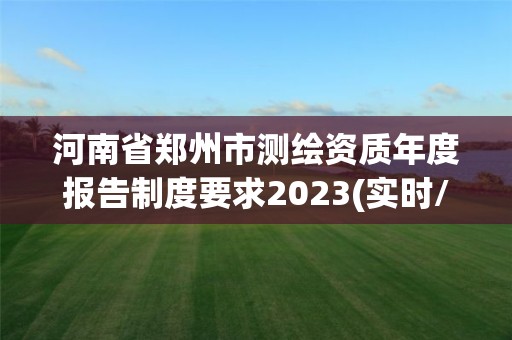 河南省郑州市测绘资质年度报告制度要求2023(实时/